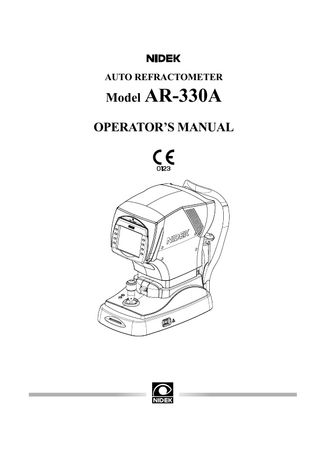 NIDEK

AUTO REFRACTOMETER

Model AR-330A

OPERATOR'S MANUAL

CE
0123

NIDEK

NIDEK